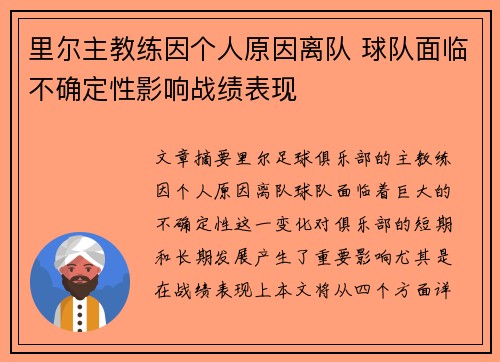 里尔主教练因个人原因离队 球队面临不确定性影响战绩表现

文章摘要里尔足球俱乐部的主教练因个人原因离队球队面临着巨大的不确定性这一变化对俱乐部的短期和长期发展产生了重要影响尤其是在战绩表现上本文将从四个方面详